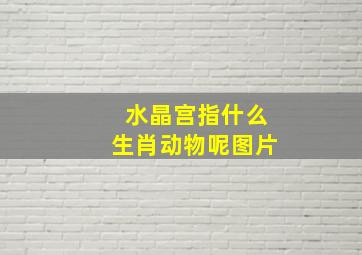 水晶宫指什么
生肖动物呢图片